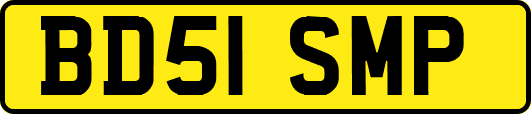 BD51 SMP